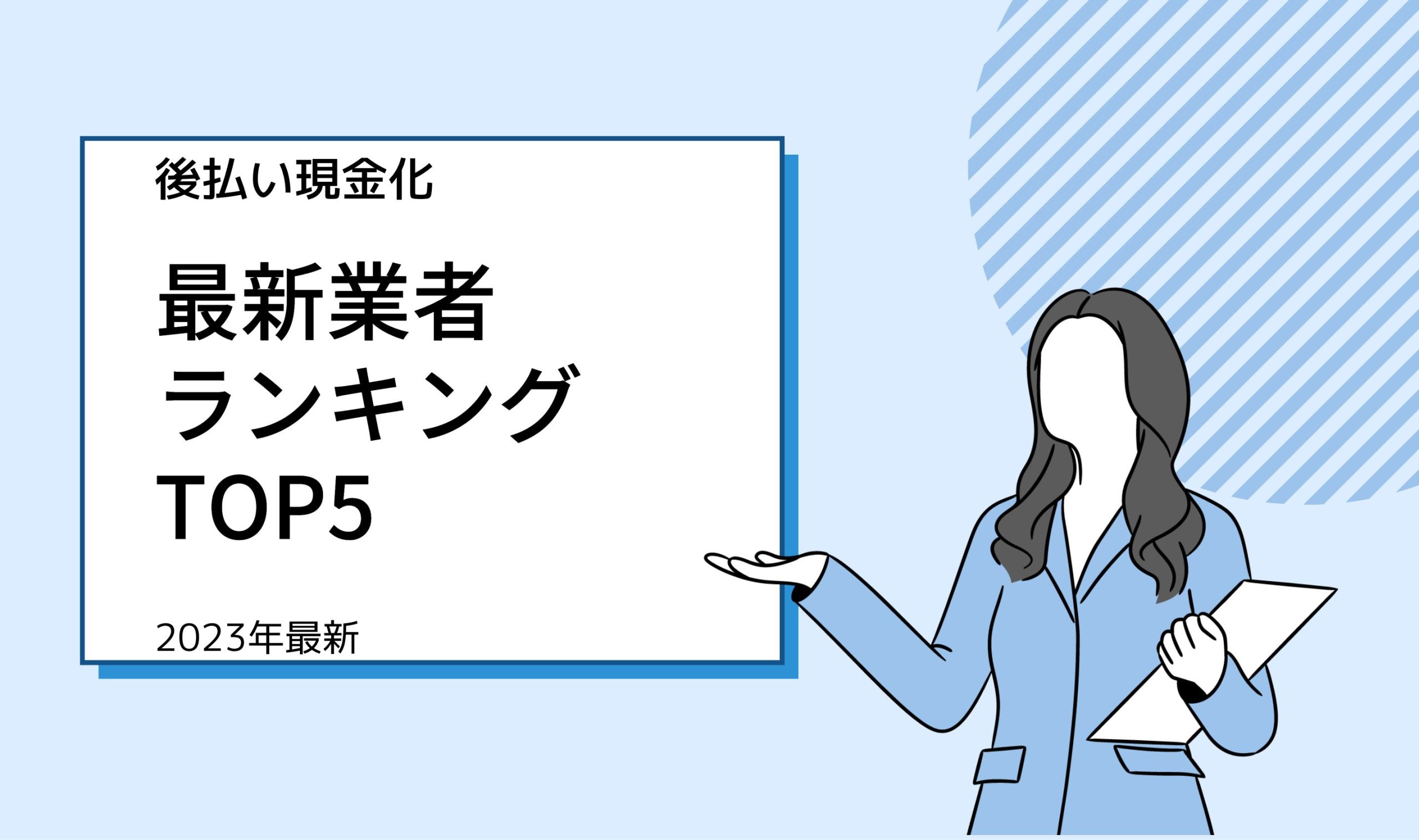 後払い現金化

最新業者
ランキング
TOP5

2023年最新